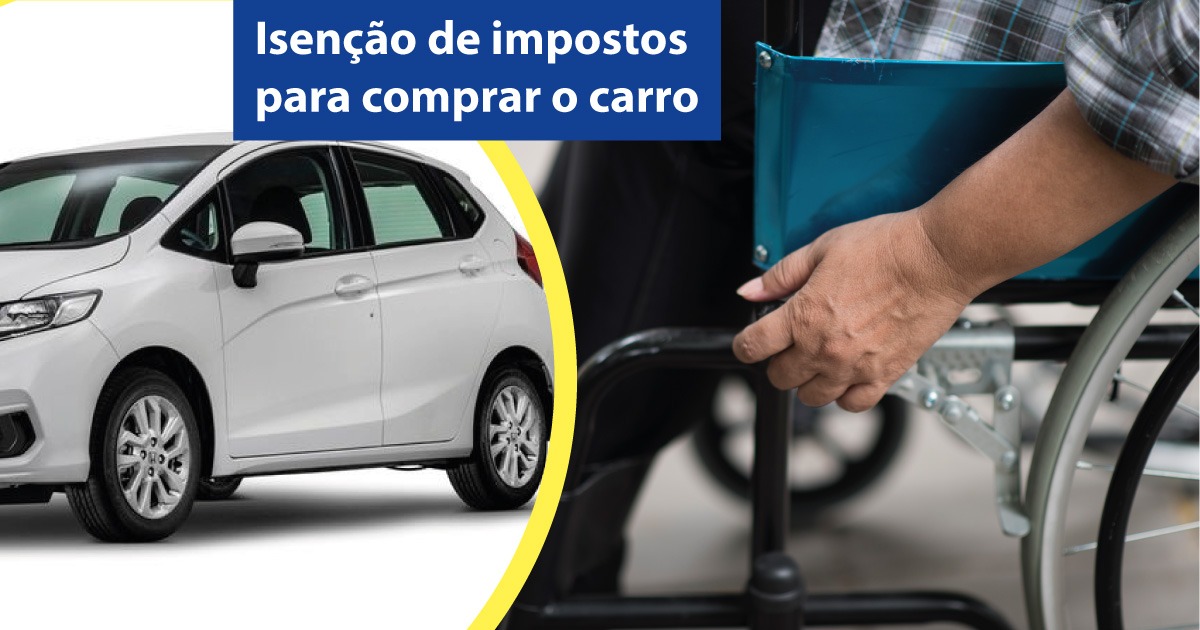 Isenção de impostos para comprar o carro